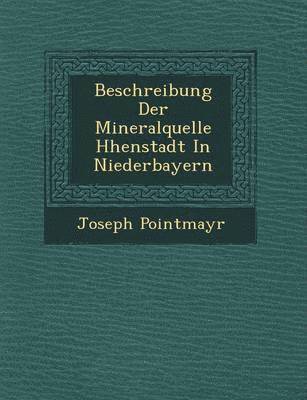 Beschreibung Der Mineralquelle Hhenstadt In Niederbayern

Joseph Pointmayr